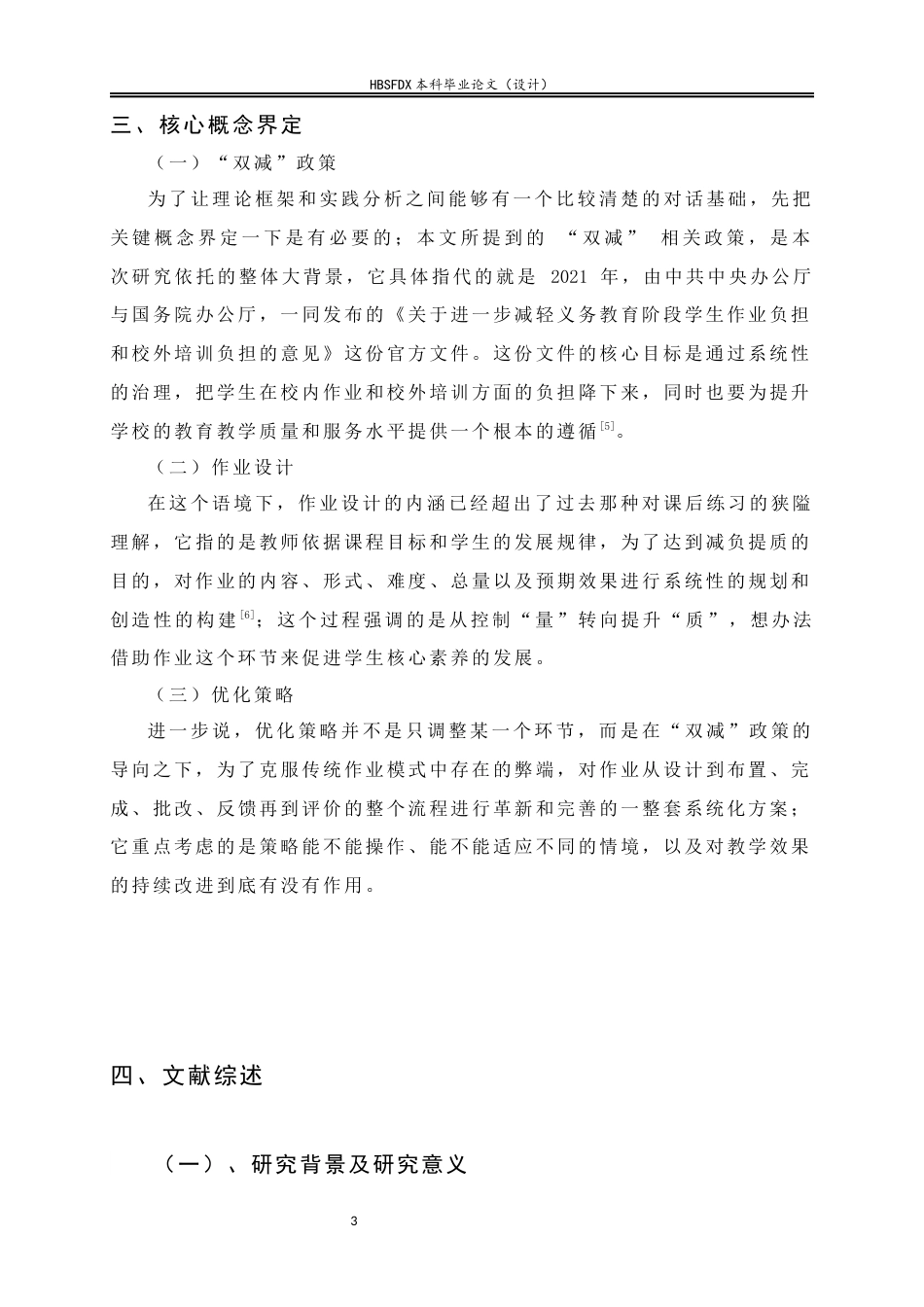 HBSFDX本科毕业论文（设计）

三、核心概念界定

（一）“双减”政策

为了让理论框架和实践分析之间能够有一个比较清楚的对话基础，先把关键概念界定一下是有必要的；本文所提到的“双减”相关政策，是本次研究依托的整体大背景，它具体指代的就是2021年，由中共中央办公厅与国务院办公厅，一同发布的《关于进一步减轻义务教育阶段学生作业负担和校外培训负担的意见》这份官方文件。这份文件的核心目标是通过系统性的治理，把学生在校内作业和校外培训方面的负担降下来，同时也要为提升学校的教育教学质量和服务水平提供一个根本的遵循$^{[5]}$。

（二）作业设计

在这个语境下，作业设计的内涵已经超出了过去那种对课后练习的狭隘理解，它指的是教师依据课程目标和学生的发展规律，为了达到减负提质的目的，对作业的内容、形式、难度、总量以及预期效果进行系统性的规划和创造性的构建$^{[6]}$；这个过程强调的是从控制“量”转向提升“质”，想办法借助作业这个环节来促进学生核心素养的发展。

（三）优化策略

进一步说，优化策略并不是只调整某一个环节，而是在“双减”政策的导向之下，为了克服传统作业模式中存在的弊端，对作业从设计到布置、完成、批改、反馈再到评价的整个流程进行革新和完善的一整套系统化方案；它重点考虑的是策略能不能操作、能不能适应不同的情境，以及对教学效果的持续改进到底有没有作用。

四、文献综述

（一）、研究背景及研究意义

3